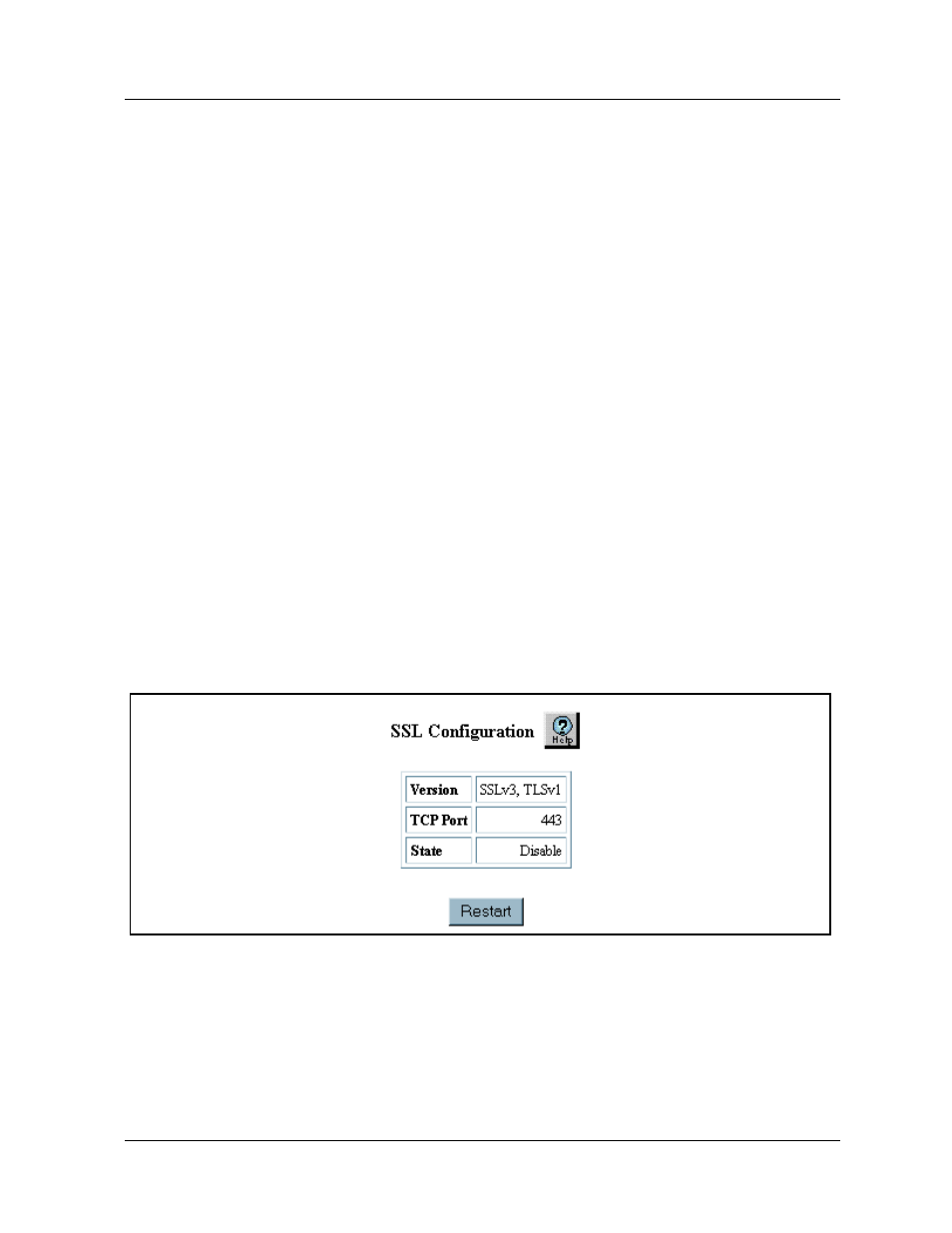 SSL Configuration

Help

| Version | SSLv3, TLSv1 |
|---|---|
| TCP Port | 443 |
| State | Disable |

Restart